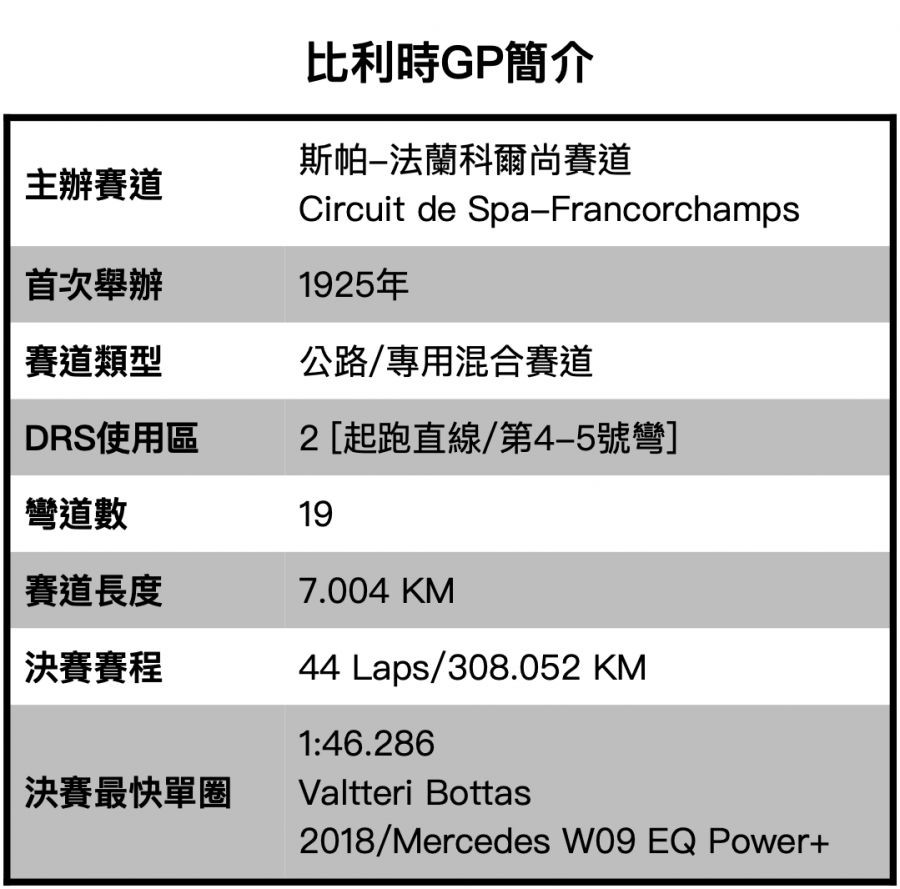 比利時GP簡介

主辦賽道 斯帕–法蘭科爾尚賽道
Circuit de Spa–Francorchamps
首次舉辦 1925年
賽道類型 公路/專用混合賽道
DRS使用區 2 [起跑直線/第4–5號彎]
彎道數 19
賽道長度 7.004 KM
決賽賽程 44 Laps/308.052 KM
決賽最快單圈 1:46.286
Valtteri Bottas
2018/Mercedes W09 EQ Power+